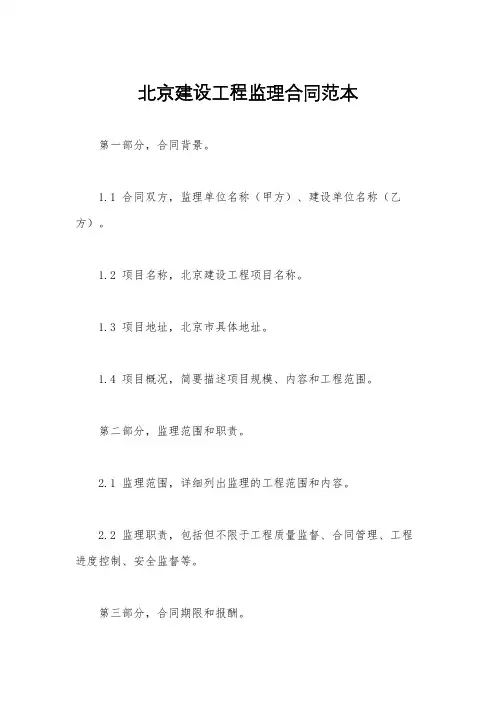 北京建设工程监理合同范本

第一部分，合同背景。

1.1 合同双方，监理单位名称（甲方）、建设单位名称（乙方）。

1.2 项目名称，北京建设工程项目名称。

1.3 项目地址，北京市具体地址。

1.4 项目概况，简要描述项目规模、内容和工程范围。

第二部分，监理范围和职责。

2.1 监理范围，详细列出监理的工程范围和内容。

2.2 监理职责，包括但不限于工程质量监督、合同管理、工程进度控制、安全监督等。

第三部分，合同期限和报酬。